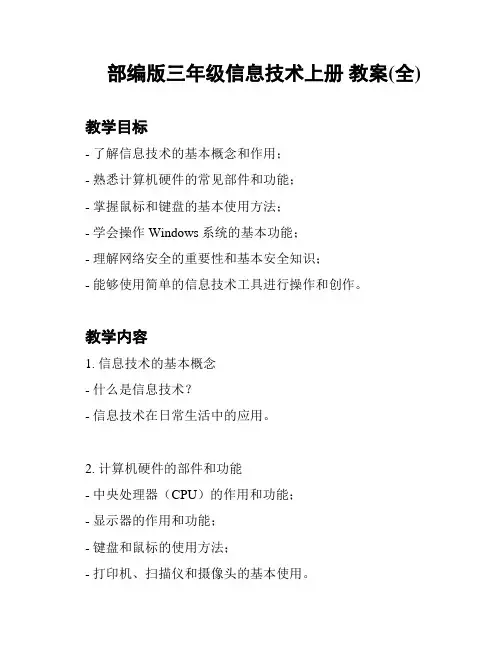 部编版三年级信息技术上册 教案(全)

教学目标

- 了解信息技术的基本概念和作用；

- 熟悉计算机硬件的常见部件和功能；

- 掌握鼠标和键盘的基本使用方法；

- 学会操作 Windows 系统的基本功能；

- 理解网络安全的重要性和基本安全知识；

- 能够使用简单的信息技术工具进行操作和创作。

教学内容

1. 信息技术的基本概念

- 什么是信息技术？

- 信息技术在日常生活中的应用。

2. 计算机硬件的部件和功能

- 中央处理器（CPU）的作用和功能；

- 显示器的作用和功能；

- 键盘和鼠标的使用方法；

- 打印机、扫描仪和摄像头的基本使用。